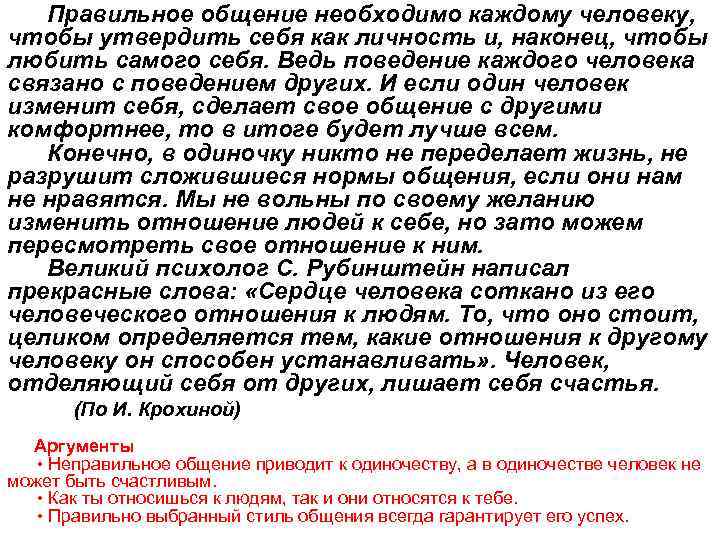 Правильное общение необходимо каждому человеку, чтобы утвердить себя как личность и, наконец, чтобы любить самого себя. Ведь поведение каждого человека связано с поведением других. И если один человек изменит себя, сделает свое общение с другими комфортнее, то в итоге будет лучше всем.

Конечно, в одиночку никто не переделает жизнь, не разрушит сложившиеся нормы общения, если они нам не нравятся. Мы не вольны по своему желанию изменить отношение людей к себе, но зато можем пересмотреть свое отношение к ним.

Великий психолог С. Рубинштейн написал прекрасные слова: «Сердце человека соткано из его человеческого отношения к людям. То, что оно стоит, целиком определяется тем, какие отношения к другому человеку он способен устанавливать». Человек, отделяющий себя от других, лишает себя счастья.

(По И. Крохиной)

Аргументы
• Неправильное общение приводит к одиночеству, а в одиночестве человек не может быть счастливым.
• Как ты относишься к людям, так и они относятся к тебе.
• Правильно выбранный стиль общения всегда гарантирует его успех.